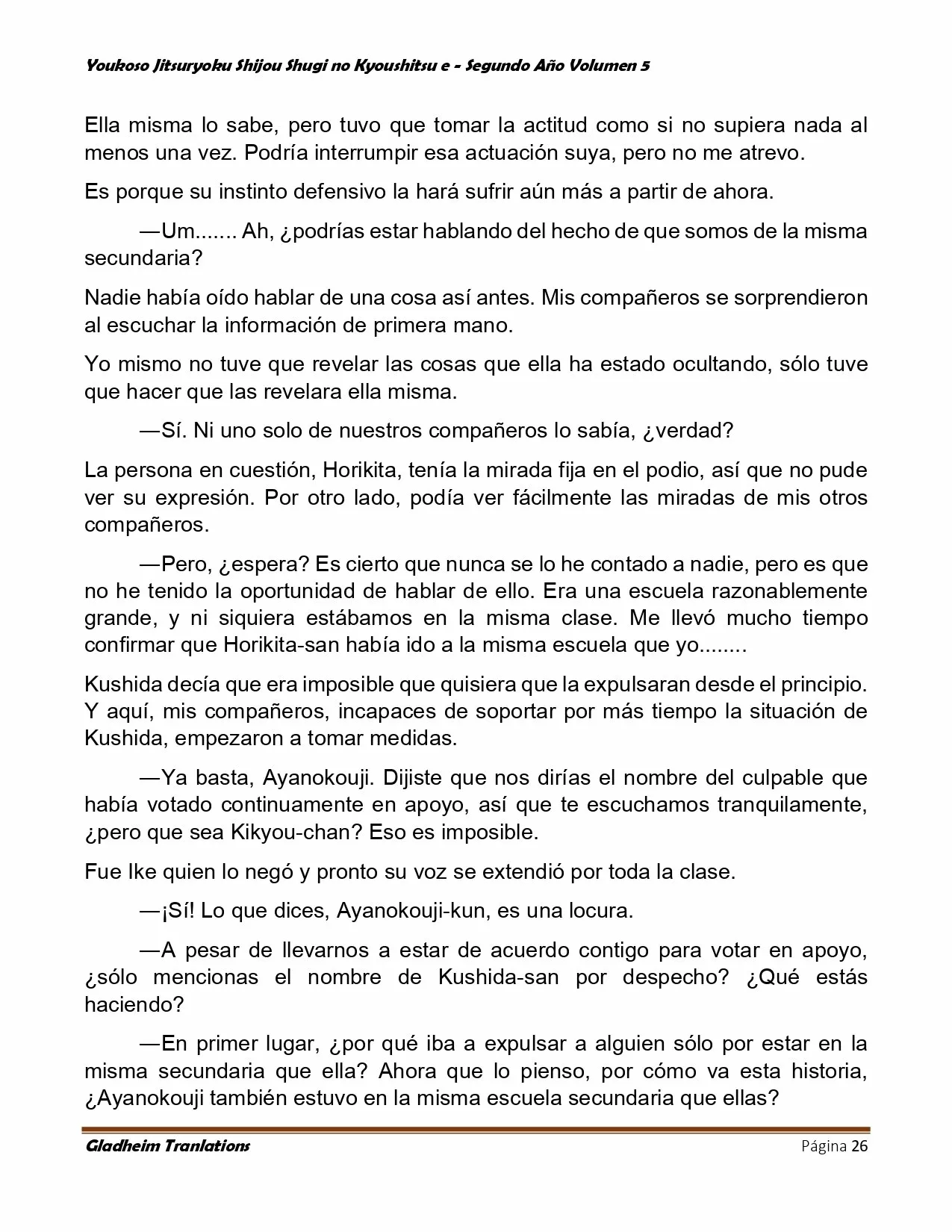 Youkoso Jitsuryoku Shijou Shugi no Kyoushitsu e - Segundo Año Volumen 5

Ella misma lo sabe, pero tuvo que tomar la actitud como si no supiera nada al menos una vez. Podría interrumpir esa actuación suya, pero no me atrevo.

Es porque su instinto defensivo la hará sufrir aún más a partir de ahora.

—Um....... Ah, ¿podrías estar hablando del hecho de que somos de la misma secundaria?

Nadie había oído hablar de una cosa así antes. Mis compañeros se sorprendieron al escuchar la información de primera mano.

Yo mismo no tuve que revelar las cosas que ella ha estado ocultando, sólo tuve que hacer que las revelara ella misma.

—Sí. Ni uno solo de nuestros compañeros lo sabía, ¿verdad?

La persona en cuestión, Horikita, tenía la mirada fija en el podio, así que no pude ver su expresión. Por otro lado, podía ver fácilmente las miradas de mis otros compañeros.

—Pero, ¿espera? Es cierto que nunca se lo he contado a nadie, pero es que no he tenido la oportunidad de hablar de ello. Era una escuela razonablemente grande, y ni siquiera estábamos en la misma clase. Me llevó mucho tiempo confirmar que Horikita-san había ido a la misma escuela que yo........

Kushida decía que era imposible que quisiera que la expulsaran desde el principio. Y aquí, mis compañeros, incapaces de soportar por más tiempo la situación de Kushida, empezaron a tomar medidas.

—Ya basta, Ayanokouji. Dijiste que nos dirías el nombre del culpable que había votado continuamente en apoyo, así que te escuchamos tranquilamente, ¿pero que sea Kikyou-chan? Eso es imposible.

Fue Ike quien lo negó y pronto su voz se extendió por toda la clase.

—¡Sí! Lo que dices, Ayanokouji-kun, es una locura.

—A pesar de llevarnos a estar de acuerdo contigo para votar en apoyo, ¿sólo mencionas el nombre de Kushida-san por despecho? ¿Qué estás haciendo?

—En primer lugar, ¿por qué iba a expulsar a alguien sólo por estar en la misma secundaria que ella? Ahora que lo pienso, por cómo va esta historia, ¿Ayanokouji también estuvo en la misma escuela secundaria que ellas?

Gladheim Tranlations
Página 26